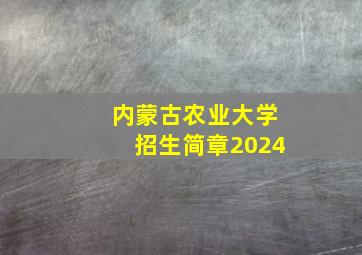 内蒙古农业大学
招生简章2024